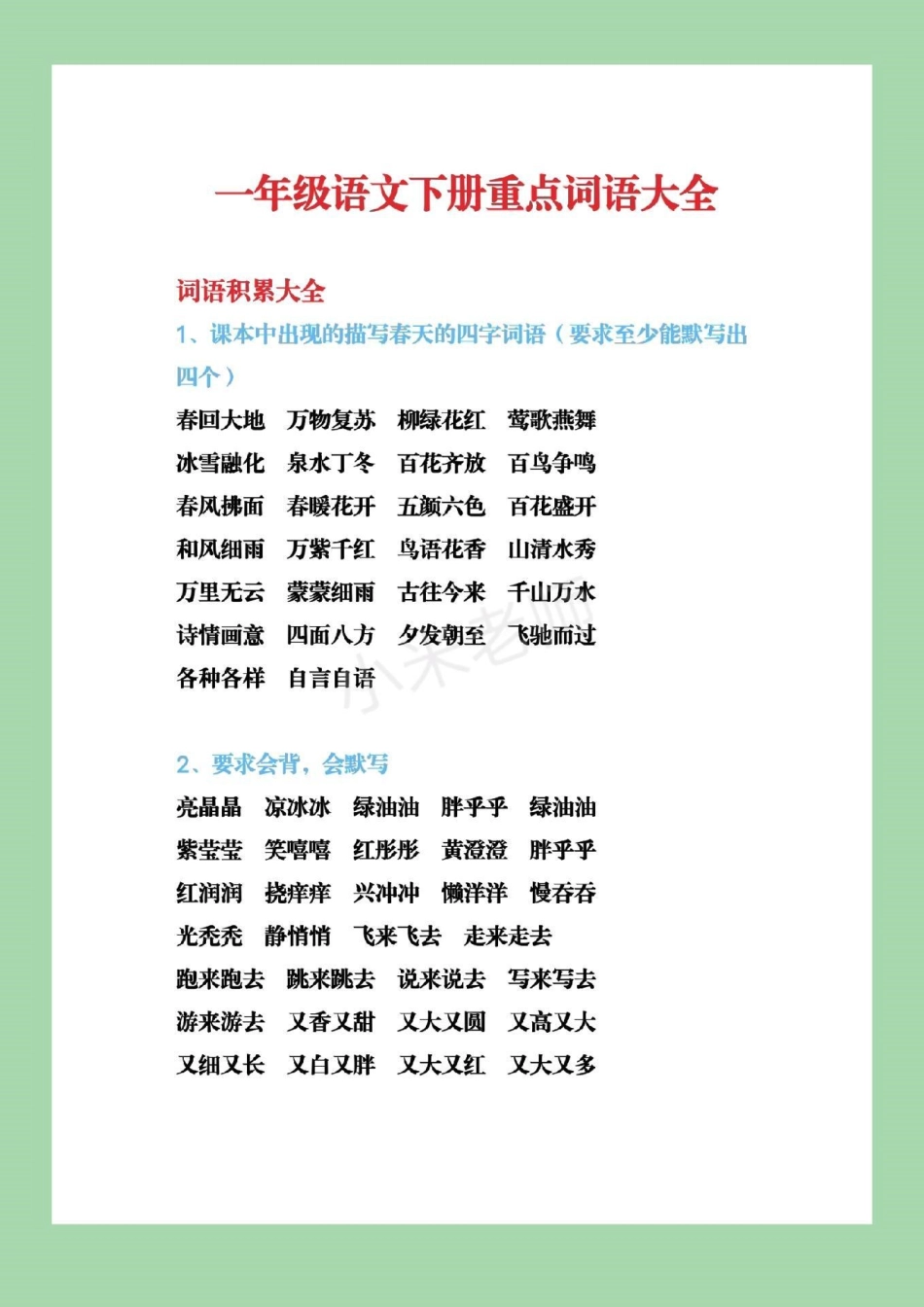 一年级语文下册重点词语大全

词语积累大全

1、课本中出现的描写春天的四字词语（要求至少能默写出四个）

春回大地　万物复苏　柳绿花红　莺歌燕舞
冰雪融化　泉水丁冬　百花齐放　百鸟争鸣
春风拂面　春暖花开　五颜六色　百花盛开
和风细雨　万紫千红　鸟语花香　山清水秀
万里无云　蒙蒙细雨　古往今来　千山万水
诗情画意　四面八方　夕发朝至　飞驰而过
各种各样　自言自语

小宋老师

2、要求会背，会默写

亮晶晶　凉冰冰　绿油油　胖乎乎　绿油油
紫莹莹　笑嘻嘻　红彤彤　黄澄澄　胖乎乎
红润润　挠痒痒　兴冲冲　懒洋洋　慢吞吞
光秃秃　静悄悄　飞来飞去　走来走去
跑来跑去　跳来跳去　说来说去　写来写去
游来游去　又香又甜　又大又圆　又高又大
又细又长　又白又胖　又大又红　又大又多